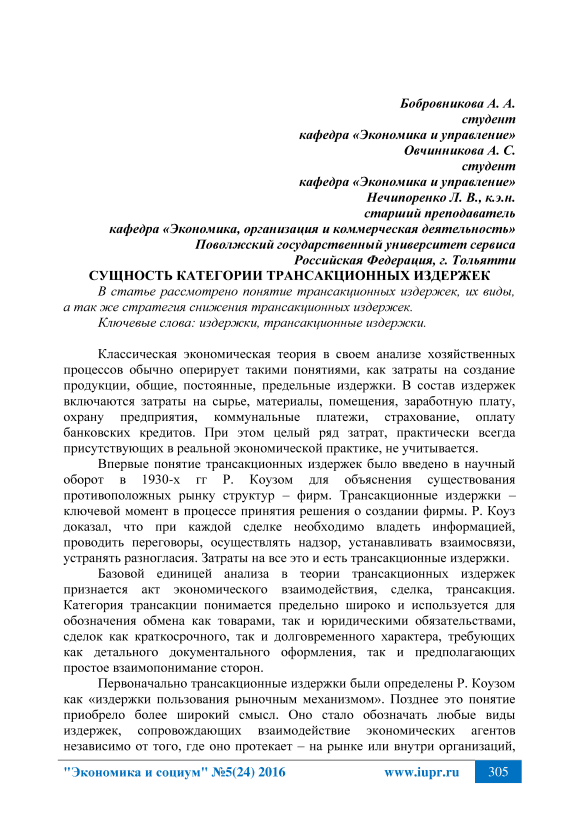 Бобровникова А. А.
студент
кафедра «Экономика и управление»
Овчинникова А. С.
студент
кафедра «Экономика и управление»
Нечипоренко Л. В., к.э.н.
старший преподаватель
кафедра «Экономика, организация и коммерческая деятельность»
Поволжский государственный университет сервиса
Российская Федерация, г. Тольятти

СУЩНОСТЬ КАТЕГОРИИ ТРАНСАКЦИОННЫХ ИЗДЕРЖЕК

В статье рассмотрено понятие трансакционных издержек, их виды, а так же стратегия снижения трансакционных издержек.

Ключевые слова: издержки, трансакционные издержки.

Классическая экономическая теория в своем анализе хозяйственных процессов обычно оперирует такими понятиями, как затраты на создание продукции, общие, постоянные, предельные издержки. В состав издержек включаются затраты на сырье, материалы, помещения, заработную плату, охрану предприятия, коммунальные платежи, страхование, оплату банковских кредитов. При этом целый ряд затрат, практически всегда присутствующих в реальной экономической практике, не учитывается.

Впервые понятие трансакционных издержек было введено в научный оборот в 1930-х гг Р. Коузом для объяснения существования противоположных рынку структур – фирм. Трансакционные издержки – ключевой момент в процессе принятия решения о создании фирмы. Р. Коуз доказал, что при каждой сделке необходимо владеть информацией, проводить переговоры, осуществлять надзор, устанавливать взаимосвязи, устранять разногласия. Затраты на все это и есть трансакционные издержки.

Базовой единицей анализа в теории трансакционных издержек признается акт экономического взаимодействия, сделка, трансакция. Категория трансакции понимается предельно широко и используется для обозначения обмена как товарами, так и юридическими обязательствами, сделок как краткосрочного, так и долговременного характера, требующих как детального документального оформления, так и предполагающих простое взаимопонимание сторон.

Первоначально трансакционные издержки были определены Р. Коузом как «издержки пользования рыночным механизмом». Позднее это понятие приобрело более широкий смысл. Оно стало обозначать любые виды издержек, сопровождающих взаимодействие экономических агентов независимо от того, где оно протекает – на рынке или внутри организаций,

"Экономика и социум" №5(24) 2016 www.iupr.ru 305